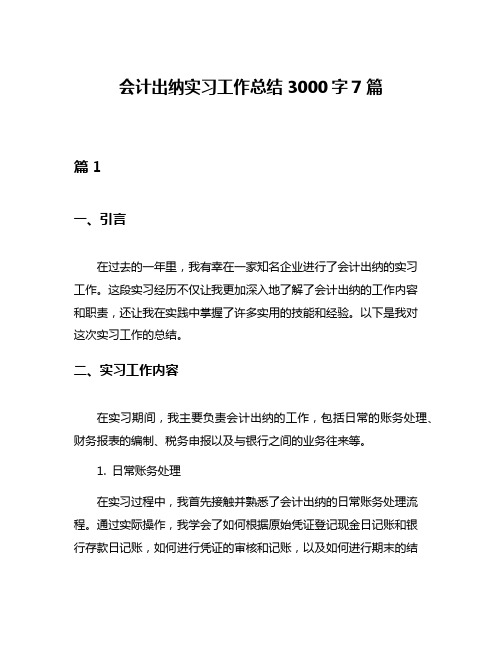 会计出纳实习工作总结 3000 字 7 篇

篇 1

一、引言

在过去的一年里，我有幸在一家知名企业进行了会计出纳的实习工作。这段实习经历不仅让我更加深入地了解了会计出纳的工作内容和职责，还让我在实践中掌握了许多实用的技能和经验。以下是我对这次实习工作的总结。

二、实习工作内容

在实习期间，我主要负责会计出纳的工作，包括日常的账务处理、财务报表的编制、税务申报以及与银行之间的业务往来等。

1. 日常账务处理

在实习过程中，我首先接触并熟悉了会计出纳的日常账务处理流程。通过实际操作，我学会了如何根据原始凭证登记现金日记账和银行存款日记账，如何进行凭证的审核和记账，以及如何进行期末的结